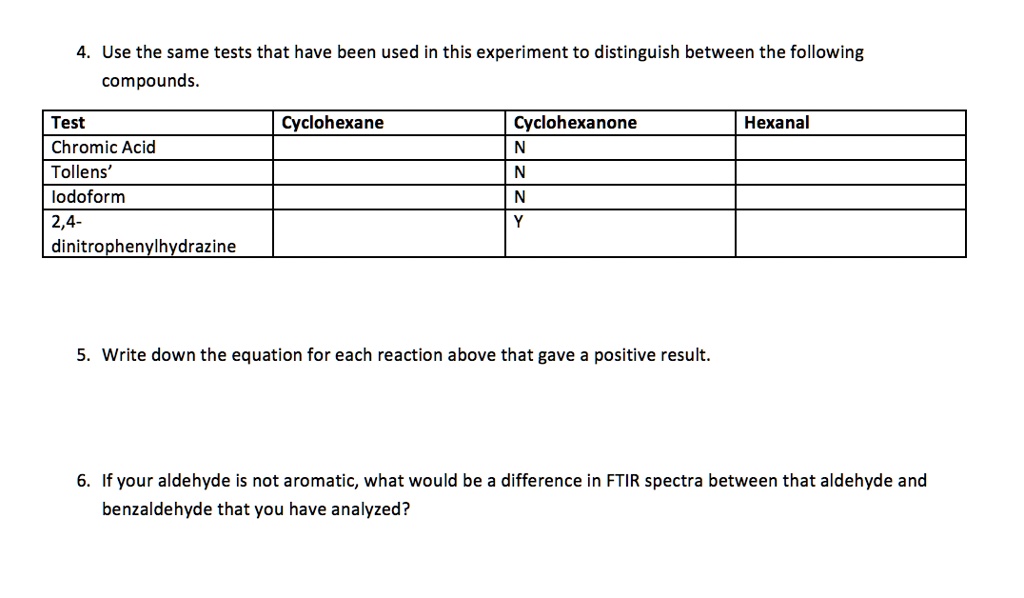 4. Use the same tests that have been used in this experiment to distinguish between the following compounds.

| Test | Cyclohexane | Cyclohexanone | Hexanal |
|---|---|---|---|
| Chromic Acid | | N | |
| Tollens' | | N | |
| Iodoform | | N | |
| 2,4-dinitrophenylhydrazine | | Y | |

5. Write down the equation for each reaction above that gave a positive result.

6. If your aldehyde is not aromatic, what would be a difference in FTIR spectra between that aldehyde and benzaldehyde that you have analyzed?